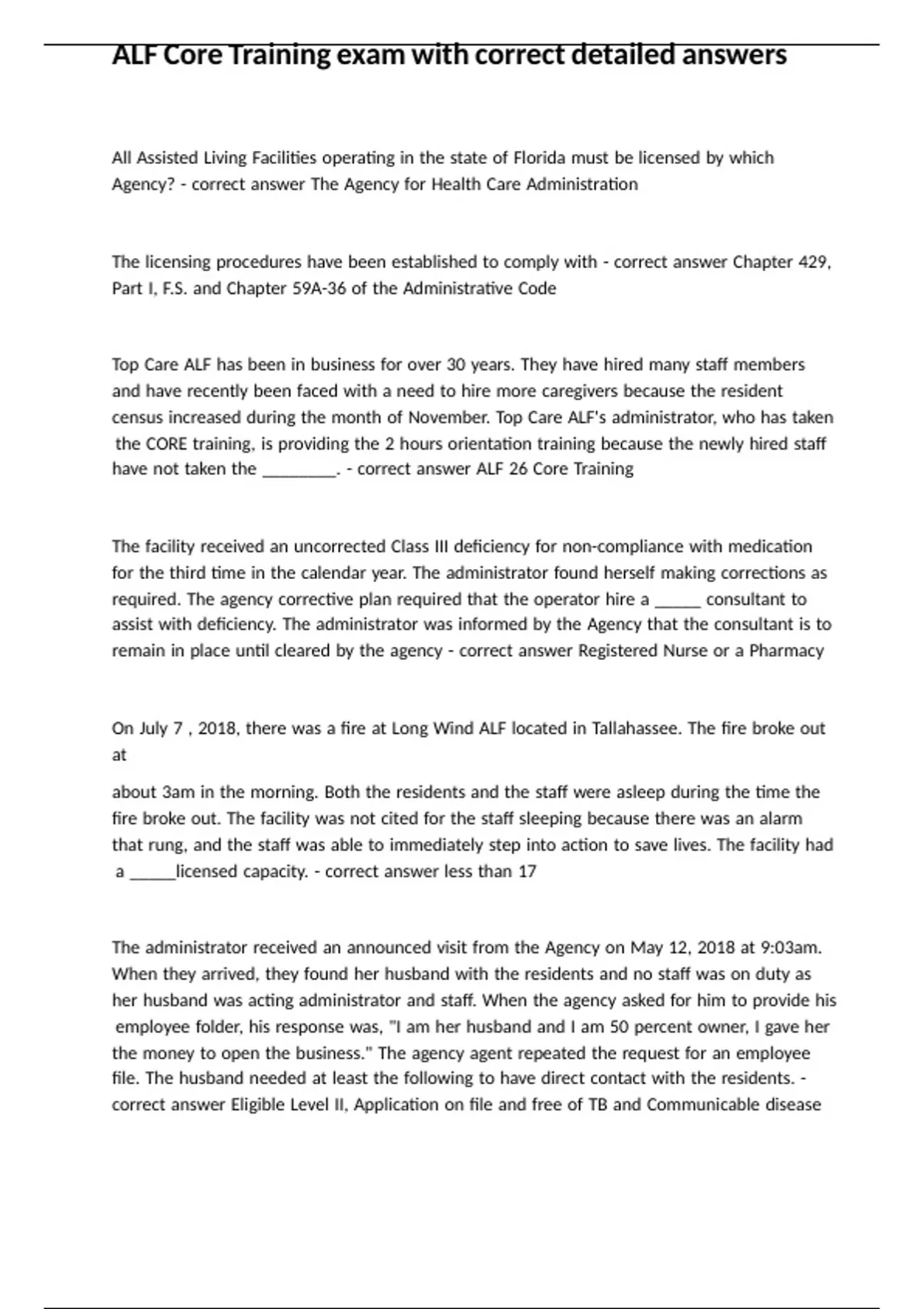 ALF Core Training exam with correct detailed answers

All Assisted Living Facilities operating in the state of Florida must be licensed by which Agency? - correct answer The Agency for Health Care Administration

The licensing procedures have been established to comply with - correct answer Chapter 429, Part I, F.S. and Chapter 59A-36 of the Administrative Code

Top Care ALF has been in business for over 30 years. They have hired many staff members and have recently been faced with a need to hire more caregivers because the resident census increased during the month of November. Top Care ALF's administrator, who has taken the CORE training, is providing the 2 hours orientation training because the newly hired staff have not taken the ________. - correct answer ALF 26 Core Training

The facility received an uncorrected Class III deficiency for non-compliance with medication for the third time in the calendar year. The administrator found herself making corrections as required. The agency corrective plan required that the operator hire a _____ consultant to assist with deficiency. The administrator was informed by the Agency that the consultant is to remain in place until cleared by the agency - correct answer Registered Nurse or a Pharmacy

On July 7 , 2018, there was a fire at Long Wind ALF located in Tallahassee. The fire broke out at

about 3am in the morning. Both the residents and the staff were asleep during the time the fire broke out. The facility was not cited for the staff sleeping because there was an alarm that rung, and the staff was able to immediately step into action to save lives. The facility had a _____licensed capacity. - correct answer less than 17

The administrator received an announced visit from the Agency on May 12, 2018 at 9:03am. When they arrived, they found her husband with the residents and no staff was on duty as her husband was acting administrator and staff. When the agency asked for him to provide his employee folder, his response was, "I am her husband and I am 50 percent owner, I gave her the money to open the business." The agency agent repeated the request for an employee file. The husband needed at least the following to have direct contact with the residents. - correct answer Eligible Level II, Application on file and free of TB and Communicable disease